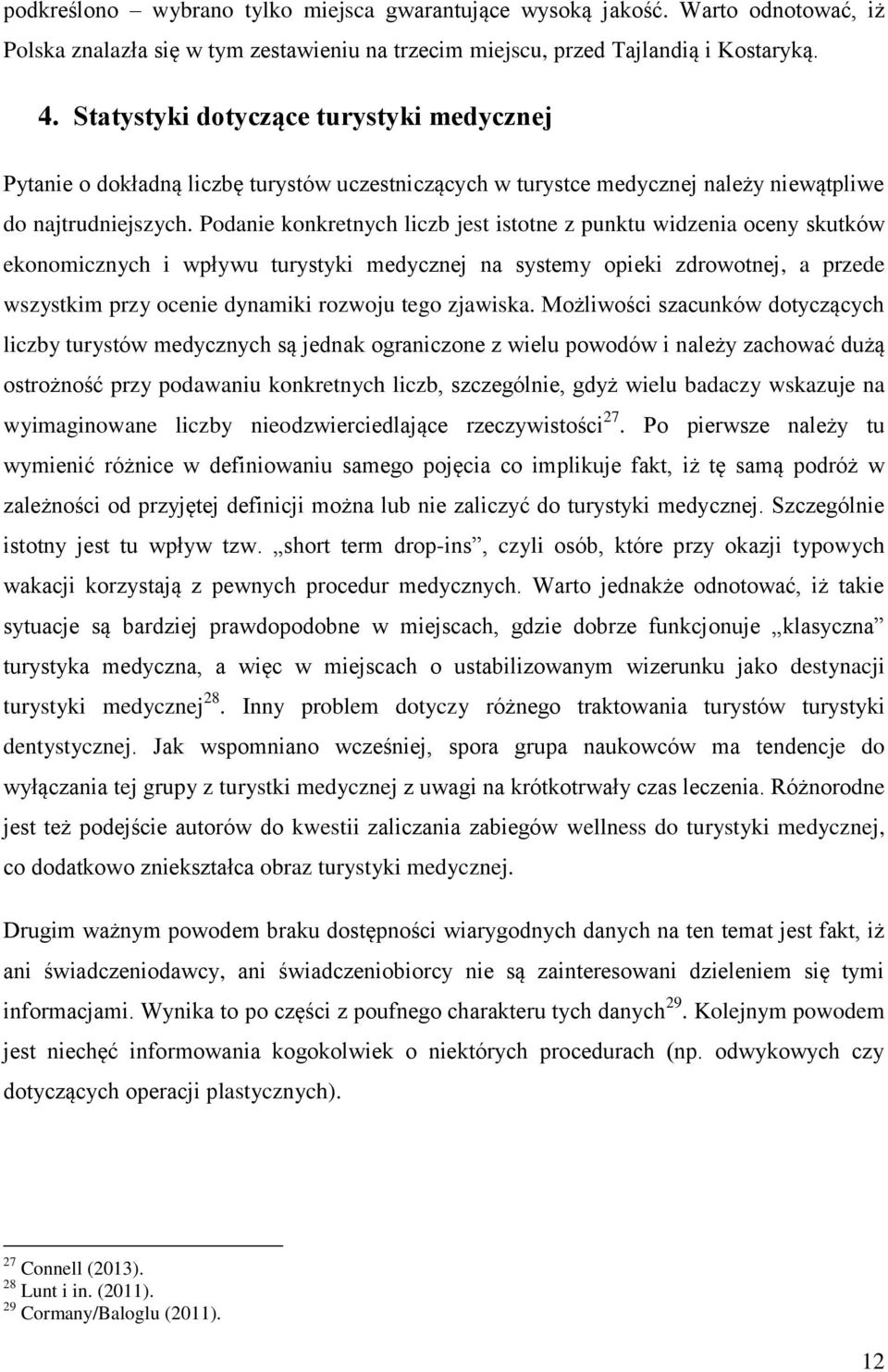 podkreślono – wybrano tylko miejsca gwarantujące wysoką jakość. Warto odnotować, iż Polska znalazła się w tym zestawieniu na trzecim miejscu, przed Tajlandią i Kostaryką.

4. Statystyki dotyczące turystyki medycznej

Pytanie o dokładną liczbę turystów uczestniczących w turystce medycznej należy niewątpliwe do najtrudniejszych. Podanie konkretnych liczb jest istotne z punktu widzenia oceny skutków ekonomicznych i wpływu turystyki medycznej na systemy opieki zdrowotnej, a przede wszystkim przy ocenie dynamiki rozwoju tego zjawiska. Możliwości szacunków dotyczących liczby turystów medycznych są jednak ograniczone z wielu powodów i należy zachować dużą ostrożność przy podawaniu konkretnych liczb, szczególnie, gdyż wielu badaczy wskazuje na wyimaginowane liczby nieodzwierciedlające rzeczywistości$^{27}$. Po pierwsze należy tu wymienić różnice w definiowaniu samego pojęcia co implikuje fakt, iż tę samą podróż w zależności od przyjętej definicji można lub nie zaliczyć do turystyki medycznej. Szczególnie istotny jest tu wpływ tzw. „short term drop-ins”, czyli osób, które przy okazji typowych wakacji korzystają z pewnych procedur medycznych. Warto jednakże odnotować, iż takie sytuacje są bardziej prawdopodobne w miejscach, gdzie dobrze funkcjonuje „klasyczna” turystyka medyczna, a więc w miejscach o ustabilizowanym wizerunku jako destynacji turystyki medycznej$^{28}$. Inny problem dotyczy różnego traktowania turystów turystyki dentystycznej. Jak wspomniano wcześniej, spora grupa naukowców ma tendencje do wyłączania tej grupy z turystki medycznej z uwagi na krótkotrwały czas leczenia. Różnorodne jest też podejście autorów do kwestii zaliczania zabiegów wellness do turystyki medycznej, co dodatkowo zniekształca obraz turystyki medycznej.

Drugim ważnym powodem braku dostępności wiarygodnych danych na ten temat jest fakt, iż ani świadczeniodawcy, ani świadczeniobiorcy nie są zainteresowani dzieleniem się tymi informacjami. Wynika to po części z poufnego charakteru tych danych$^{29}$. Kolejnym powodem jest niechęć informowania kogokolwiek o niektórych procedurach (np. odwykowych czy dotyczących operacji plastycznych).

$^{27}$ Connell (2013).
$^{28}$ Lunt i in. (2011).
$^{29}$ Cormany/Baloglu (2011).

12